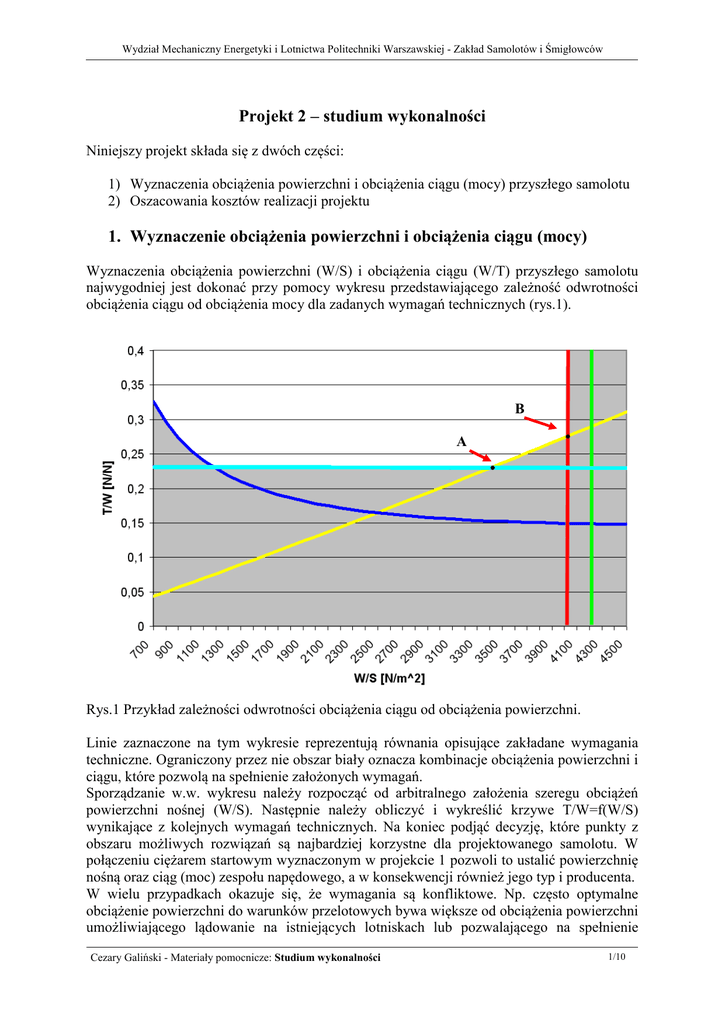 Wydział Mechaniczny Energetyki i Lotnictwa Politechniki Warszawskiej - Zakład Samolotów i Śmigłowców

Projekt 2 – studium wykonalności

Niniejszy projekt składa się z dwóch części:

1) Wyznaczenia obciążenia powierzchni i obciążenia ciągu (mocy) przyszłego samolotu
2) Oszacowania kosztów realizacji projektu

1. Wyznaczenie obciążenia powierzchni i obciążenia ciągu (mocy)

Wyznaczenia obciążenia powierzchni (W/S) i obciążenia ciągu (W/T) przyszłego samolotu najwygodniej jest dokonać przy pomocy wykresu przedstawiającego zależność odwrotności obciążenia ciągu od obciążenia mocy dla zadanych wymagań technicznych (rys.1).

0,4
0,35
0,3
0,25
0,2
0,15
0,1
0,05
0
T/W [N/N]
B
A
700 900 1100 1300 1500 1700 1900 2100 2300 2500 2700 2900 3100 3300 3500 3700 3900 4100 4300 4500
W/S [N/m^2]

Rys.1 Przykład zależności odwrotności obciążenia ciągu od obciążenia powierzchni.

Linie zaznaczone na tym wykresie reprezentują równania opisujące zakładane wymagania techniczne. Ograniczony przez nie obszar biały oznacza kombinacje obciążenia powierzchni i ciągu, które pozwolą na spełnienie założonych wymagań.
Sporządzanie w.w. wykresu należy rozpocząć od arbitralnego założenia szeregu obciążeń powierzchni nośnej (W/S). Następnie należy obliczyć i wykreślić krzywe T/W=f(W/S) wynikające z kolejnych wymagań technicznych. Na koniec podjąć decyzję, które punkty z obszaru możliwych rozwiązań są najbardziej korzystne dla projektowanego samolotu. W połączeniu ciężarem startowym wyznaczonym w projekcie 1 pozwoli to ustalić powierzchnię nośną oraz ciąg (moc) zespołu napędowego, a w konsekwencji również jego typ i producenta.
W wielu przypadkach okazuje się, że wymagania są konfliktowe. Np. często optymalne obciążenie powierzchni do warunków przelotowych bywa większe od obciążenia powierzchni umożliwiającego lądowanie na istniejących lotniskach lub pozwalającego na spełnienie

Cezary Galiński - Materiały pomocnicze: Studium wykonalności 1/10